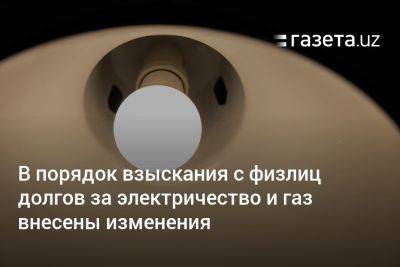 газета.uz

В порядок взыскания с физлиц долгов за электричество и газ внесены изменения